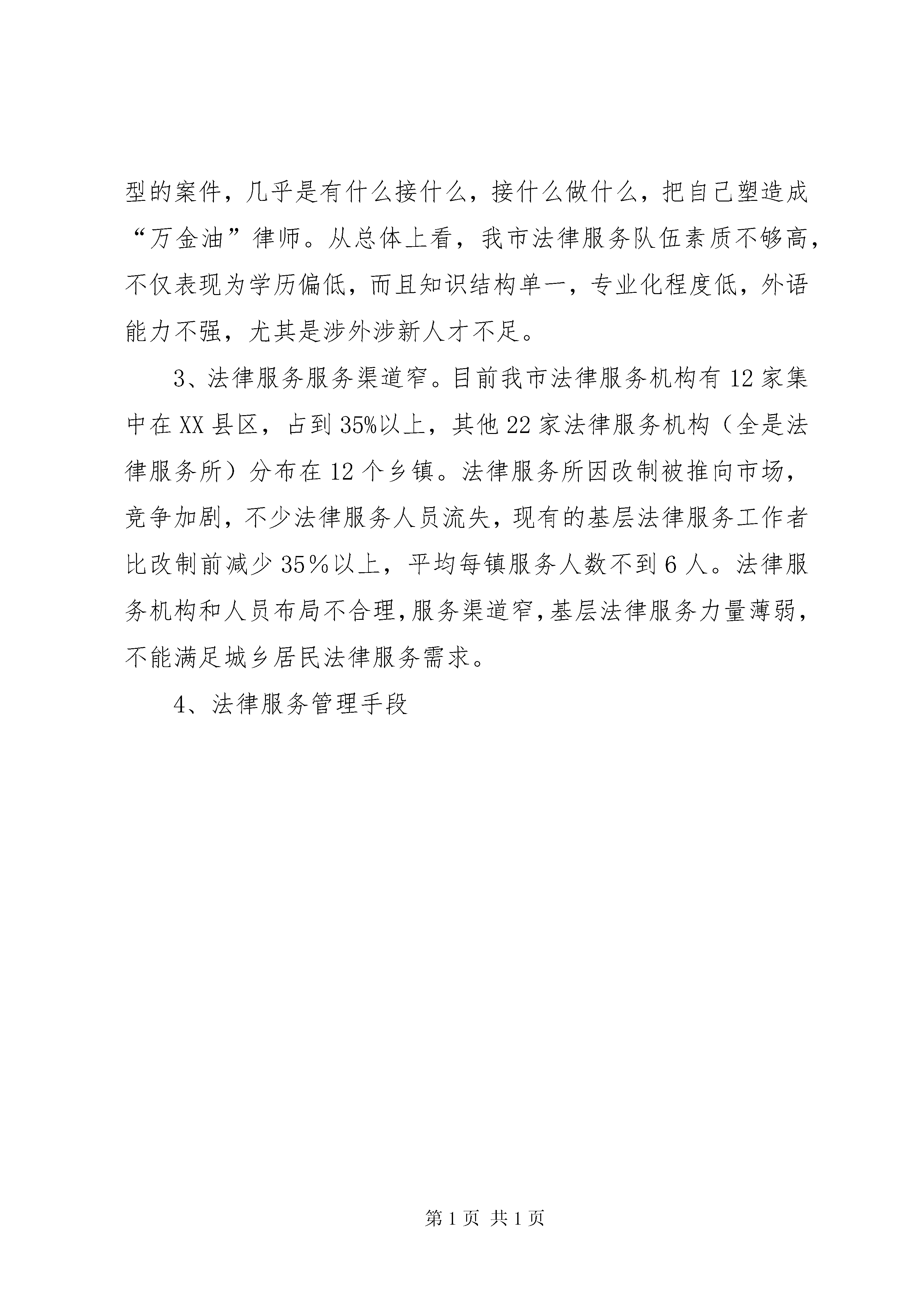 型的案件，几乎是有什么接什么，接什么做什么，把自己塑造成“万金油”律师。从总体上看，我市法律服务队伍素质不够高，不仅表现为学历偏低，而且知识结构单一，专业化程度低，外语能力不强，尤其是涉外涉新人才不足。

3、法律服务服务渠道窄。目前我市法律服务机构有12家集中在XX县区，占到35%以上，其他22家法律服务机构（全是法律服务所）分布在12个乡镇。法律服务所因改制被推向市场，竞争加剧，不少法律服务人员流失，现有的基层法律服务工作者比改制前减少35％以上，平均每镇服务人数不到6人。法律服务机构和人员布局不合理，服务渠道窄，基层法律服务力量薄弱，不能满足城乡居民法律服务需求。

4、法律服务管理手段

第1页 共1页